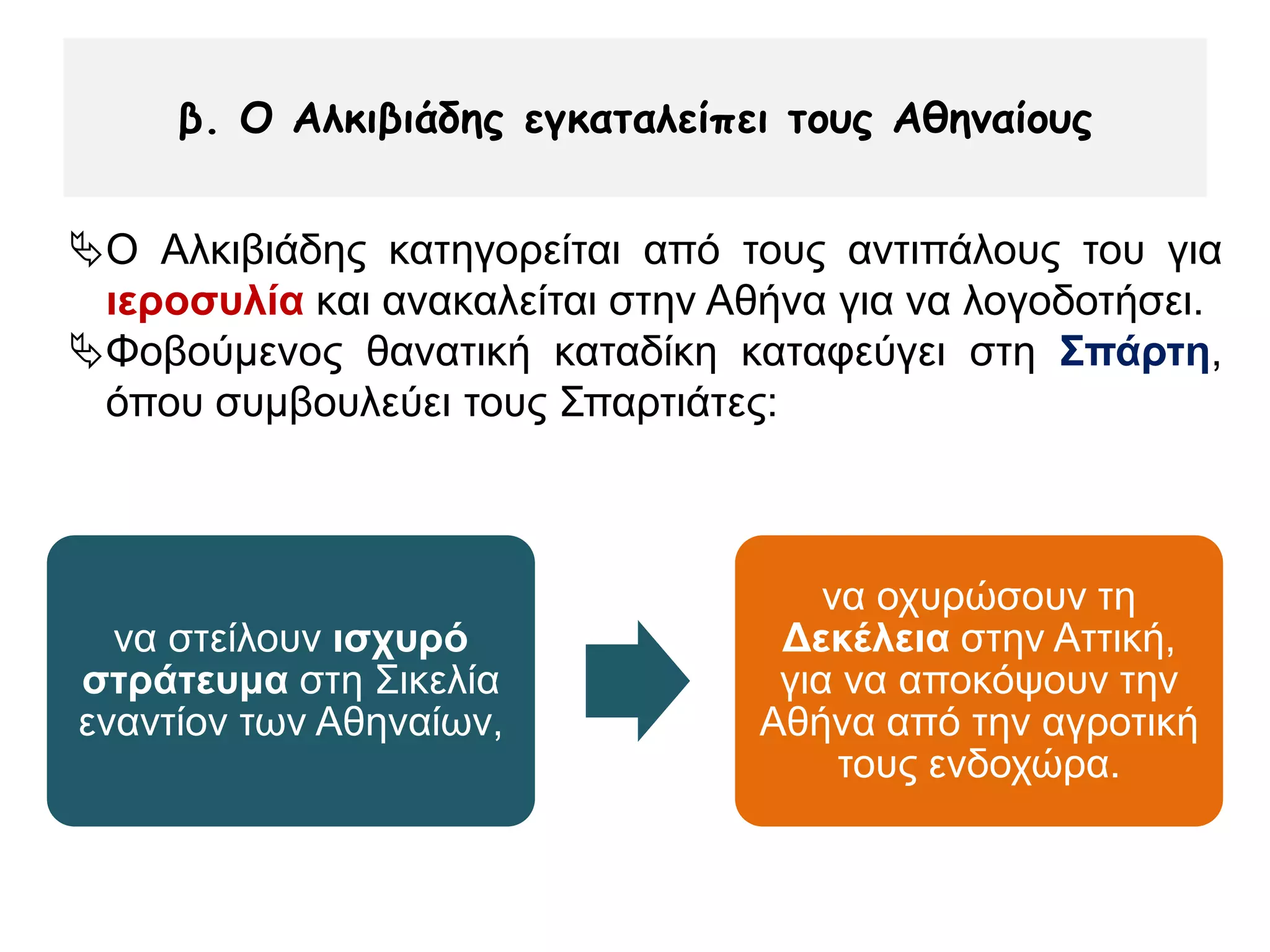 β. Ο Αλκιβιάδης εγκαταλείπει τους Αθηναίους

Ο Αλκιβιάδης κατηγορείται από τους αντιπάλους του για ιεροσυλία και ανακαλείται στην Αθήνα για να λογοδοτήσει.

Φοβούμενος θανατική καταδίκη καταφεύγει στη Σπάρτη, όπου συμβουλεύει τους Σπαρτιάτες:

να στείλουν ισχυρό στράτευμα στη Σικελία εναντίον των Αθηναίων,

να οχυρώσουν τη Δεκέλεια στην Αττική, για να αποκόψουν την Αθήνα από την αγροτική τους ενδοχώρα.